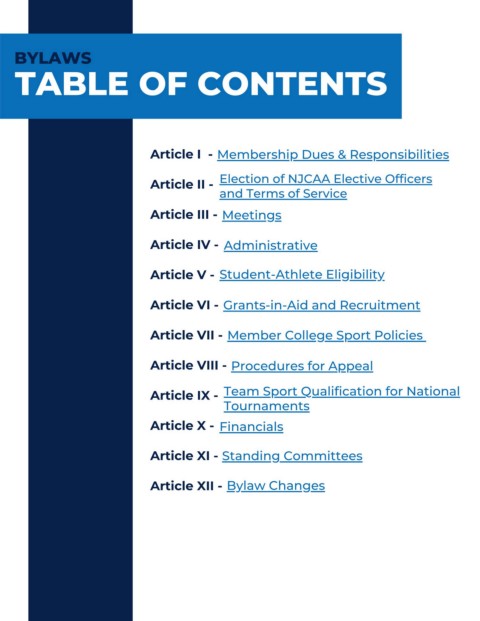 BYLAWS
TABLE OF CONTENTS

Article I - Membership Dues & Responsibilities

Article II - Election of NJCAA Elective Officers and Terms of Service

Article III - Meetings

Article IV - Administrative

Article V - Student-Athlete Eligibility

Article VI - Grants-in-Aid and Recruitment

Article VII - Member College Sport Policies

Article VIII - Procedures for Appeal

Article IX - Team Sport Qualification for National Tournaments

Article X - Financials

Article XI - Standing Committees

Article XII - Bylaw Changes